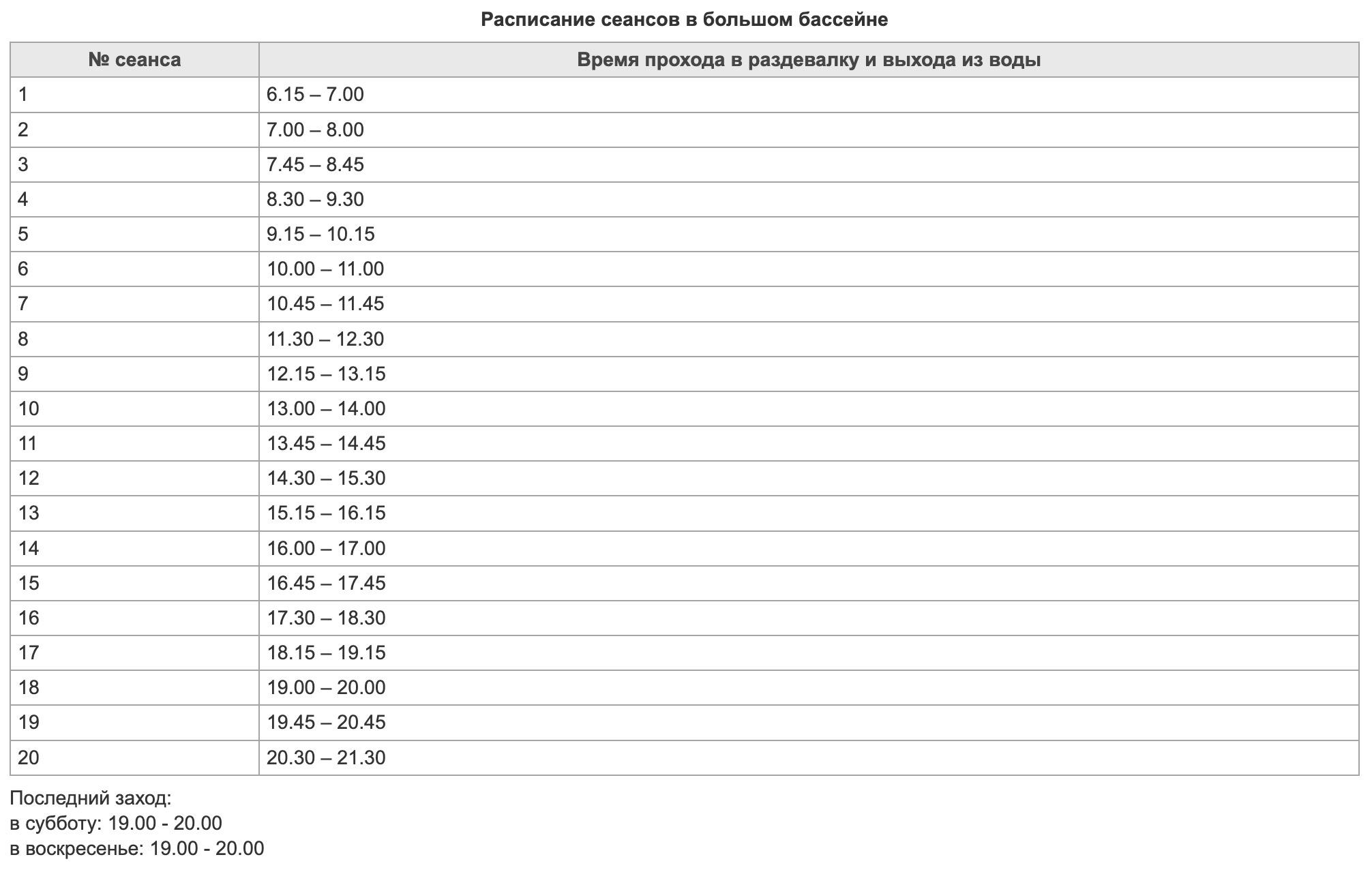 Расписание сеансов в большом бассейне

| № сеанса | Время прохода в раздевалку и выхода из воды |
|---|---|
| 1 | 6.15 – 7.00 |
| 2 | 7.00 – 8.00 |
| 3 | 7.45 – 8.45 |
| 4 | 8.30 – 9.30 |
| 5 | 9.15 – 10.15 |
| 6 | 10.00 – 11.00 |
| 7 | 10.45 – 11.45 |
| 8 | 11.30 – 12.30 |
| 9 | 12.15 – 13.15 |
| 10 | 13.00 – 14.00 |
| 11 | 13.45 – 14.45 |
| 12 | 14.30 – 15.30 |
| 13 | 15.15 – 16.15 |
| 14 | 16.00 – 17.00 |
| 15 | 16.45 – 17.45 |
| 16 | 17.30 – 18.30 |
| 17 | 18.15 – 19.15 |
| 18 | 19.00 – 20.00 |
| 19 | 19.45 – 20.45 |
| 20 | 20.30 – 21.30 |

Последний заход:
в субботу: 19.00 - 20.00
в воскресенье: 19.00 - 20.00